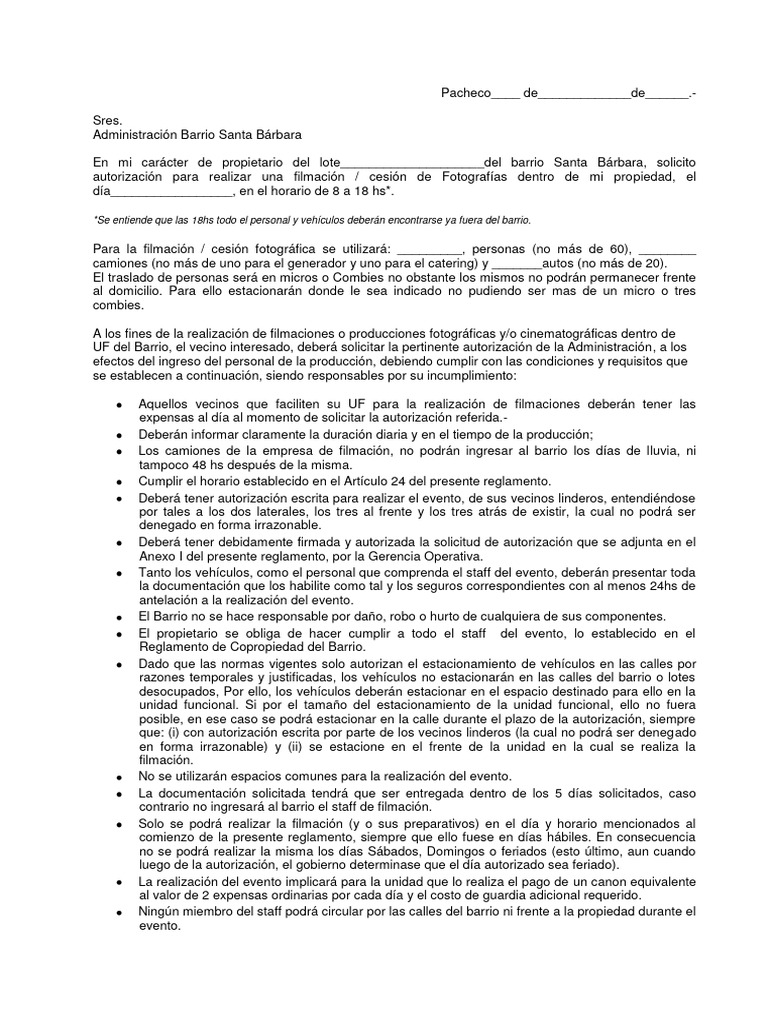 Pacheco____ de_____________de______.-

Sres.
Administración Barrio Santa Bárbara

En mi carácter de propietario del lote____________________del barrio Santa Bárbara, solicito autorización para realizar una filmación / cesión de Fotografías dentro de mi propiedad, el día_________________, en el horario de 8 a 18 hs*.

*Se entiende que las 18hs todo el personal y vehículos deberán encontrarse ya fuera del barrio.

Para la filmación / cesión fotográfica se utilizará: _________, personas (no más de 60), ________ camiones (no más de uno para el generador y uno para el catering) y _______autos (no más de 20).
El traslado de personas será en micros o Combies no obstante los mismos no podrán permanecer frente al domicilio. Para ello estacionarán donde le sea indicado no pudiendo ser mas de un micro o tres combies.

A los fines de la realización de filmaciones o producciones fotográficas y/o cinematográficas dentro de UF del Barrio, el vecino interesado, deberá solicitar la pertinente autorización de la Administración, a los efectos del ingreso del personal de la producción, debiendo cumplir con las condiciones y requisitos que se establecen a continuación, siendo responsables por su incumplimiento:

• Aquellos vecinos que faciliten su UF para la realización de filmaciones deberán tener las expensas al día al momento de solicitar la autorización referida.-
• Deberán informar claramente la duración diaria y en el tiempo de la producción;
• Los camiones de la empresa de filmación, no podrán ingresar al barrio los días de lluvia, ni tampoco 48 hs después de la misma.
• Cumplir el horario establecido en el Artículo 24 del presente reglamento.
• Deberá tener autorización escrita para realizar el evento, de sus vecinos linderos, entendiéndose por tales a los dos laterales, los tres al frente y los tres atrás de existir, la cual no podrá ser denegado en forma irrazonable.
• Deberá tener debidamente firmada y autorizada la solicitud de autorización que se adjunta en el Anexo I del presente reglamento, por la Gerencia Operativa.
• Tanto los vehículos, como el personal que comprenda el staff del evento, deberán presentar toda la documentación que los habilite como tal y los seguros correspondientes con al menos 24hs de antelación a la realización del evento.
• El Barrio no se hace responsable por daño, robo o hurto de cualquiera de sus componentes.
• El propietario se obliga de hacer cumplir a todo el staff del evento, lo establecido en el Reglamento de Copropiedad del Barrio.
• Dado que las normas vigentes solo autorizan el estacionamiento de vehículos en las calles por razones temporales y justificadas, los vehículos no estacionarán en las calles del barrio o lotes desocupados, Por ello, los vehículos deberán estacionar en el espacio destinado para ello en la unidad funcional. Si por el tamaño del estacionamiento de la unidad funcional, ello no fuera posible, en ese caso se podrá estacionar en la calle durante el plazo de la autorización, siempre que: (i) con autorización escrita por parte de los vecinos linderos (la cual no podrá ser denegado en forma irrazonable) y (ii) se estacione en el frente de la unidad en la cual se realiza la filmación.
• No se utilizarán espacios comunes para la realización del evento.
• La documentación solicitada tendrá que ser entregada dentro de los 5 días solicitados, caso contrario no ingresará al barrio el staff de filmación.
• Solo se podrá realizar la filmación (y o sus preparativos) en el día y horario mencionados al comienzo de la presente reglamento, siempre que ello fuese en días hábiles. En consecuencia no se podrá realizar la misma los días Sábados, Domingos o feriados (esto último, aun cuando luego de la autorización, el gobierno determinase que el día autorizado sea feriado).
• La realización del evento implicará para la unidad que lo realiza el pago de un canon equivalente al valor de 2 expensas ordinarias por cada día y el costo de guardia adicional requerido.
• Ningún miembro del staff podrá circular por las calles del barrio ni frente a la propiedad durante el evento.